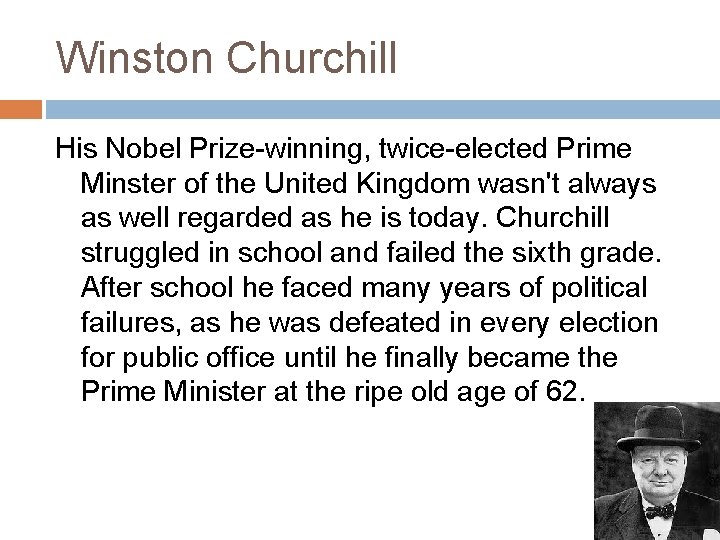 Winston Churchill

His Nobel Prize-winning, twice-elected Prime Minster of the United Kingdom wasn't always as well regarded as he is today. Churchill struggled in school and failed the sixth grade. After school he faced many years of political failures, as he was defeated in every election for public office until he finally became the Prime Minister at the ripe old age of 62.